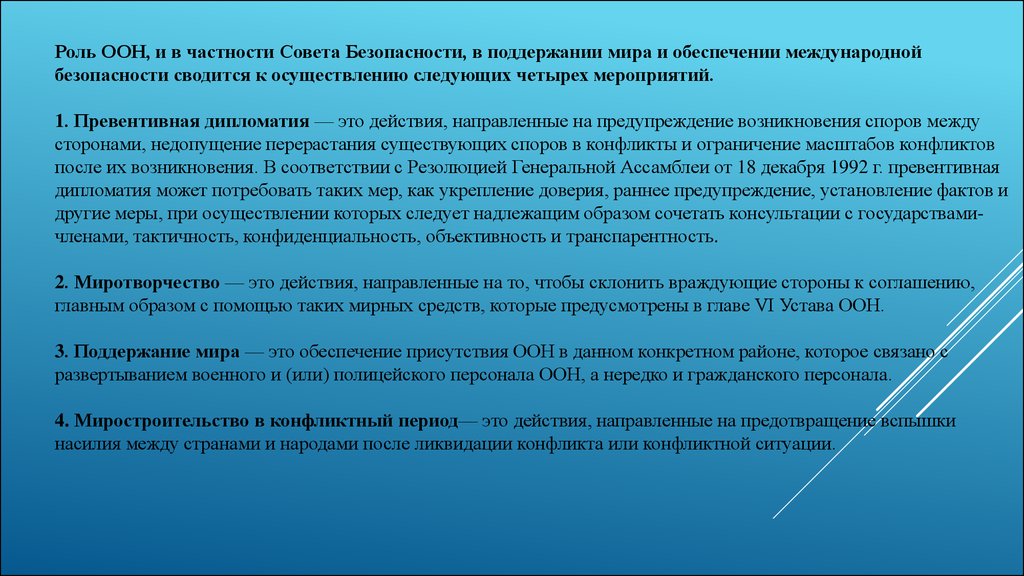 Роль ООН, и в частности Совета Безопасности, в поддержании мира и обеспечении международной безопасности сводится к осуществлению следующих четырех мероприятий.

1. Превентивная дипломатия — это действия, направленные на предупреждение возникновения споров между сторонами, недопущение перерастания существующих споров в конфликты и ограничение масштабов конфликтов после их возникновения. В соответствии с Резолюцией Генеральной Ассамблеи от 18 декабря 1992 г. превентивная дипломатия может потребовать таких мер, как укрепление доверия, раннее предупреждение, установление фактов и другие меры, при осуществлении которых следует надлежащим образом сочетать консультации с государствами-членами, тактичность, конфиденциальность, объективность и транспарентность.

2. Миротворчество — это действия, направленные на то, чтобы склонить враждующие стороны к соглашению, главным образом с помощью таких мирных средств, которые предусмотрены в главе VI Устава ООН.

3. Поддержание мира — это обеспечение присутствия ООН в данном конкретном районе, которое связано с развертыванием военного и (или) полицейского персонала ООН, а нередко и гражданского персонала.

4. Миростроительство в конфликтный период— это действия, направленные на предотвращение вспышки насилия между странами и народами после ликвидации конфликта или конфликтной ситуации.